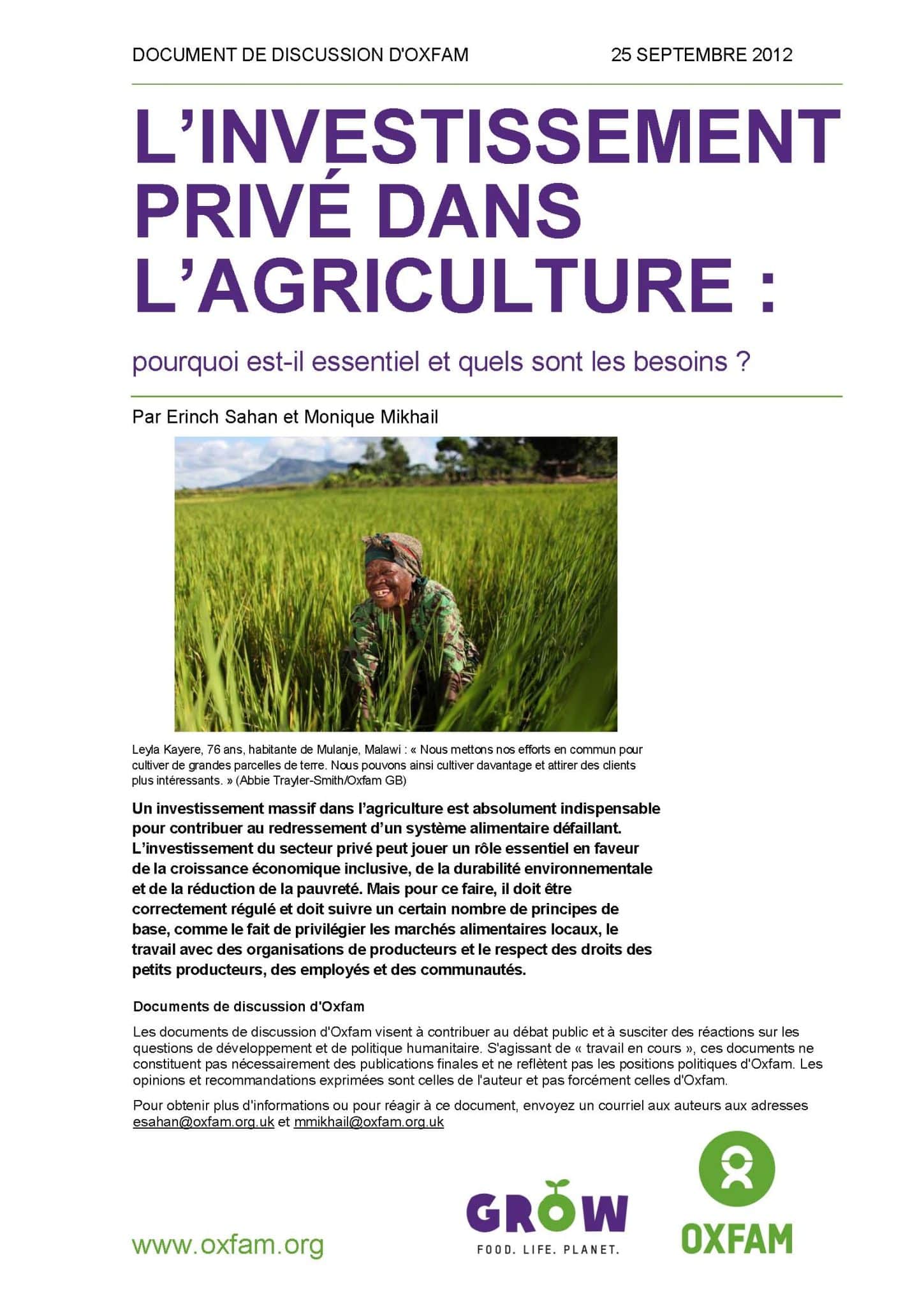 DOCUMENT DE DISCUSSION D'OXFAM 25 SEPTEMBRE 2012

L'INVESTISSEMENT PRIVÉ DANS L'AGRICULTURE :

pourquoi est-il essentiel et quels sont les besoins ?

Par Erinch Sahan et Monique Mikhail

Leyla Kayere, 76 ans, habitante de Mulanje, Malawi : « Nous mettons nos efforts en commun pour cultiver de grandes parcelles de terre. Nous pouvons ainsi cultiver davantage et attirer des clients plus intéressants. » (Abbie Trayler-Smith/Oxfam GB)

Un investissement massif dans l'agriculture est absolument indispensable pour contribuer au redressement d'un système alimentaire défaillant. L'investissement du secteur privé peut jouer un rôle essentiel en faveur de la croissance économique inclusive, de la durabilité environnementale et de la réduction de la pauvreté. Mais pour ce faire, il doit être correctement régulé et doit suivre un certain nombre de principes de base, comme le fait de privilégier les marchés alimentaires locaux, le travail avec des organisations de producteurs et le respect des droits des petits producteurs, des employés et des communautés.

Documents de discussion d'Oxfam

Les documents de discussion d'Oxfam visent à contribuer au débat public et à susciter des réactions sur les questions de développement et de politique humanitaire. S'agissant de « travail en cours », ces documents ne constituent pas nécessairement des publications finales et ne reflètent pas les positions politiques d'Oxfam. Les opinions et recommandations exprimées sont celles de l'auteur et pas forcément celles d'Oxfam.

Pour obtenir plus d'informations ou pour réagir à ce document, envoyez un courriel aux auteurs aux adresses esahan@oxfam.org.uk et mmikhail@oxfam.org.uk

www.oxfam.org

GROW
FOOD. LIFE. PLANET.

OXFAM